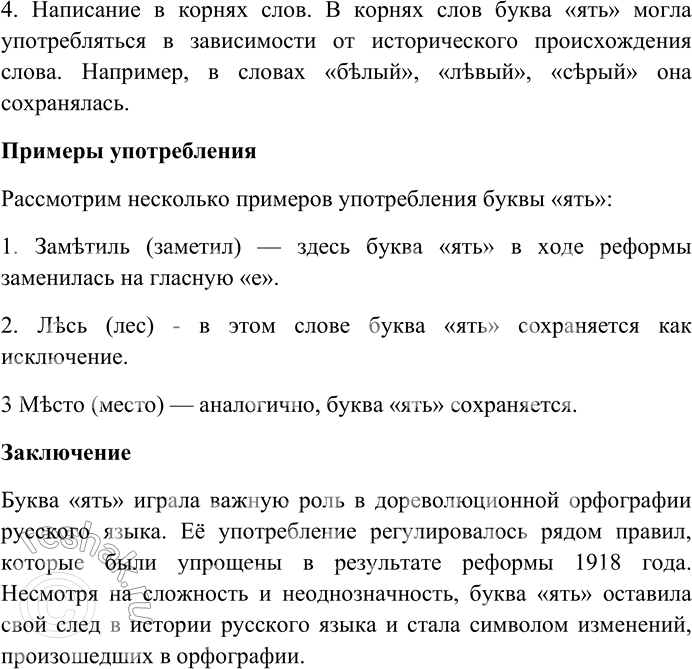 4. Написание в корнях слов. В корнях слов буква «ять» могла употребляться в зависимости от исторического происхождения слова. Например, в словах «бѣлый», «лѣвый», «сѣрый» она сохранялась.

Примеры употребления

Рассмотрим несколько примеров употребления буквы «ять»:

1. Замѣтиль (заметил) — здесь буква «ять» в ходе реформы заменилась на гласную «е».

2. Лѣсь (лес) - в этом слове буква «ять» сохраняется как исключение.

3 Мѣсто (место) — аналогично, буква «ять» сохраняется.

Заключение

Буква «ять» играла важную роль в дореволюционной орфографии русского языка. Её употребление регулировалось рядом правил, которые были упрощены в результате реформы 1918 года. Несмотря на сложность и неоднозначность, буква «ять» оставила свой след в истории русского языка и стала символом изменений, произошедших в орфографии.

reshak.ru